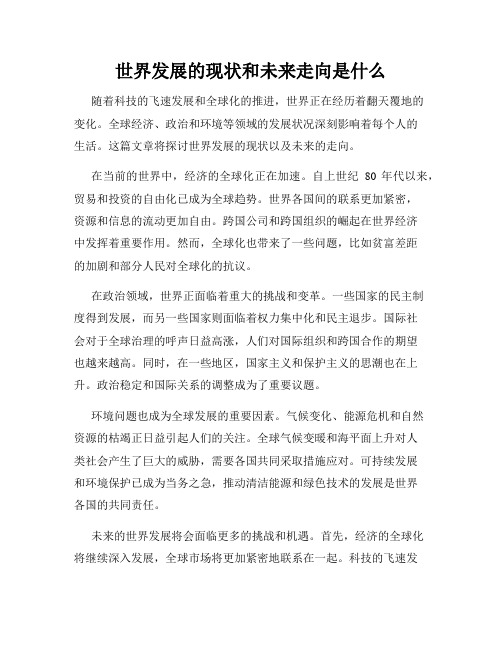 世界发展的现状和未来走向是什么

随着科技的飞速发展和全球化的推进，世界正在经历着翻天覆地的变化。全球经济、政治和环境等领域的发展状况深刻影响着每个人的生活。这篇文章将探讨世界发展的现状以及未来的走向。

在当前的世界中，经济的全球化正在加速。自上世纪 80 年代以来，贸易和投资的自由化已成为全球趋势。世界各国间的联系更加紧密，资源和信息的流动更加自由。跨国公司和跨国组织的崛起在世界经济中发挥着重要作用。然而，全球化也带来了一些问题，比如贫富差距的加剧和部分人民对全球化的抗议。

在政治领域，世界正面临着重大的挑战和变革。一些国家的民主制度得到发展，而另一些国家则面临着权力集中化和民主退步。国际社会对于全球治理的呼声日益高涨，人们对国际组织和跨国合作的期望也越来越高。同时，在一些地区，国家主义和保护主义的思潮也在上升。政治稳定和国际关系的调整成为了重要议题。

环境问题也成为全球发展的重要因素。气候变化、能源危机和自然资源的枯竭正日益引起人们的关注。全球气候变暖和海平面上升对人类社会产生了巨大的威胁，需要各国共同采取措施应对。可持续发展和环境保护已成为当务之急，推动清洁能源和绿色技术的发展是世界各国的共同责任。

未来的世界发展将会面临更多的挑战和机遇。首先，经济的全球化将继续深入发展，全球市场将更加紧密地联系在一起。科技的飞速发